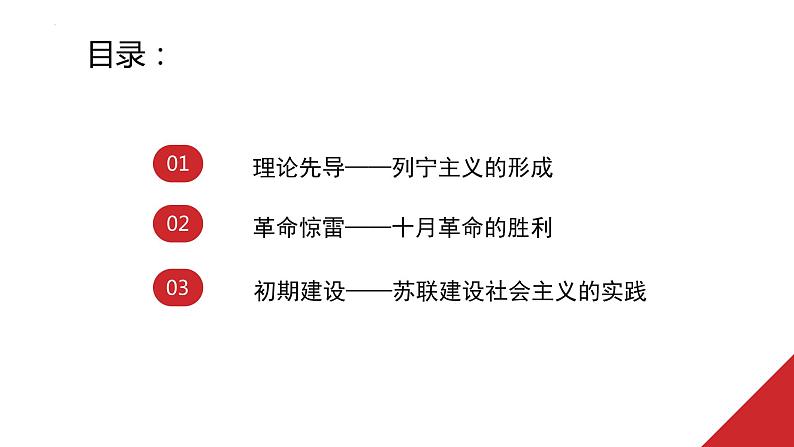 目录：

01 理论先导——列宁主义的形成

02 革命惊雷——十月革命的胜利

03 初期建设——苏联建设社会主义的实践